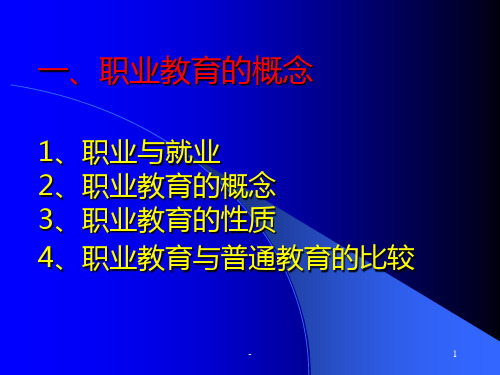 一、职业教育的概念

1、职业与就业
2、职业教育的概念
3、职业教育的性质
4、职业教育与普通教育的比较

-

1